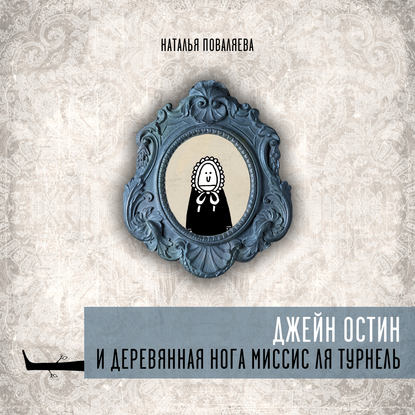 НАТАЛЬЯ ПОВАЛЯЕВА

ДЖЕЙН ОСТИН
И ДЕРЕВЯННАЯ НОГА МИССИС ЛЯ ТУРНЕЛЬ